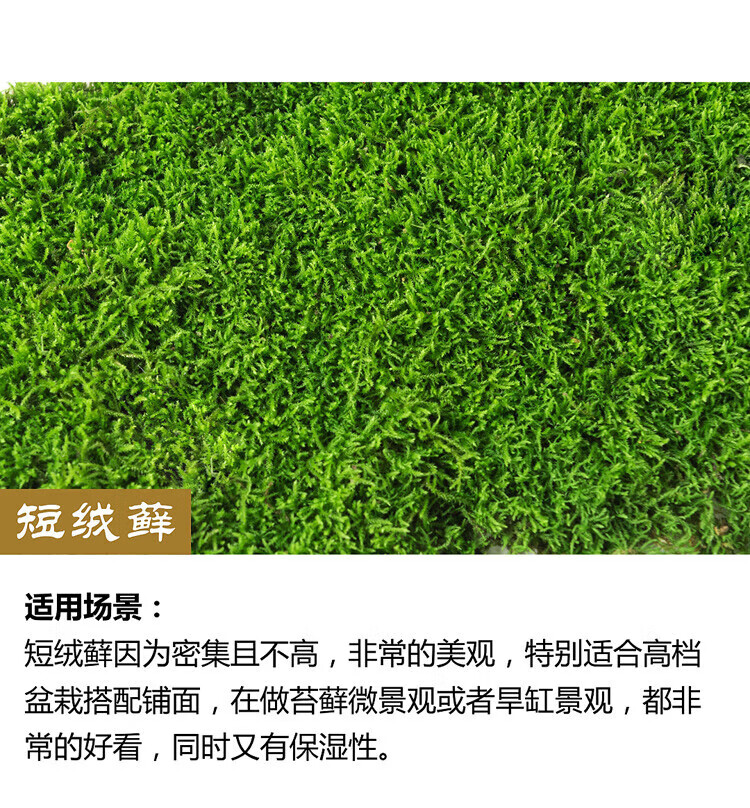 短绒藓

适用场景：

短绒藓因为密集且不高，非常的美观，特别适合高档盆栽搭配铺面，在做苔藓微景观或者旱缸景观，都非常的好看，同时又有保湿性。